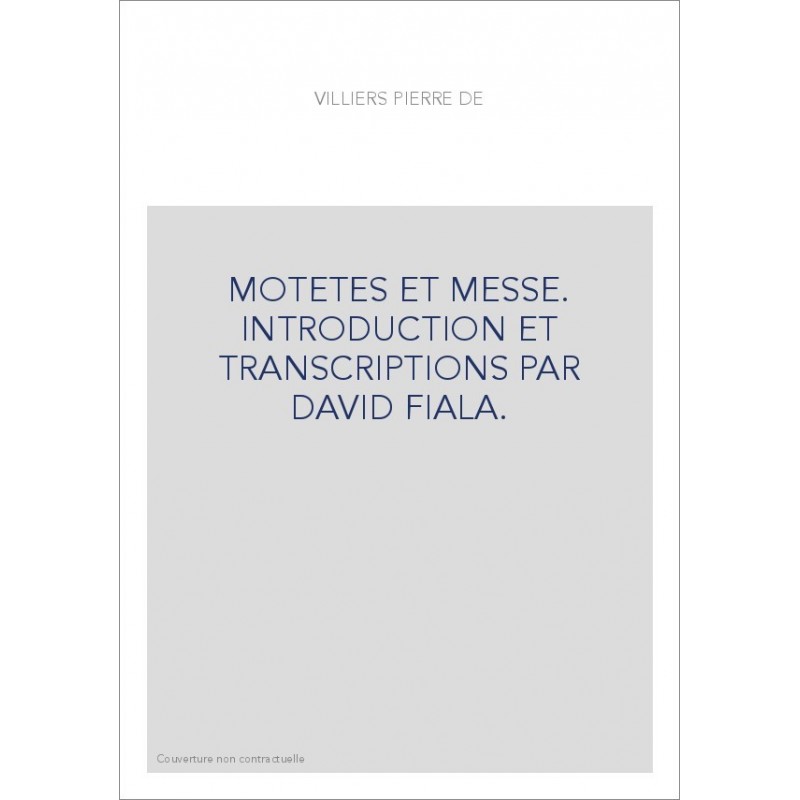 VILLIERS PIERRE DE

MOTETES ET MESSE. INTRODUCTION ET TRANSCRIPTIONS PAR DAVID FIALA.

Couverture non contractuelle